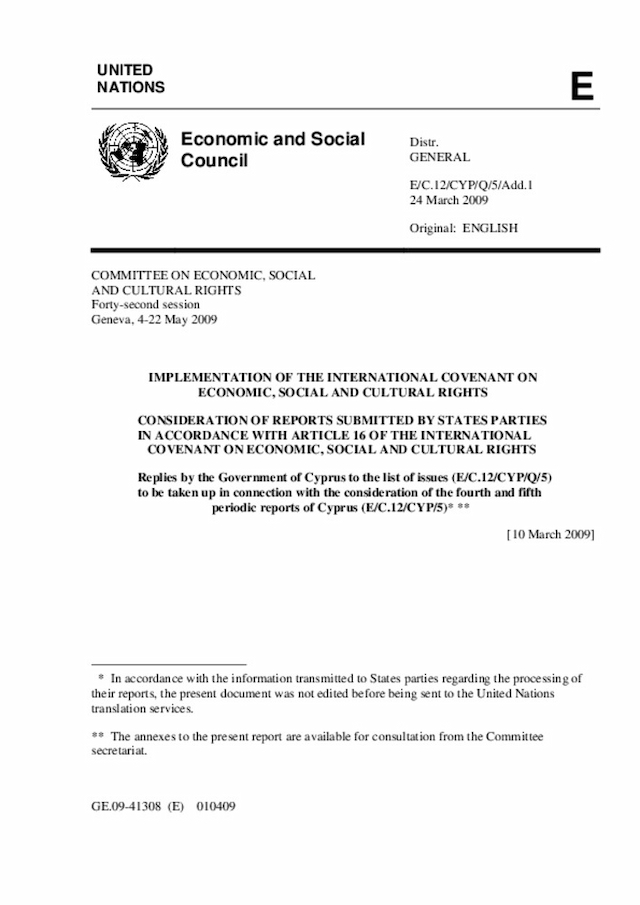 UNITED NATIONS

E

Economic and Social Council

Distr.
GENERAL

E/C.12/CYP/Q/5/Add.1
24 March 2009

Original: ENGLISH

COMMITTEE ON ECONOMIC, SOCIAL AND CULTURAL RIGHTS
Forty-second session
Geneva, 4-22 May 2009

IMPLEMENTATION OF THE INTERNATIONAL COVENANT ON ECONOMIC, SOCIAL AND CULTURAL RIGHTS

CONSIDERATION OF REPORTS SUBMITTED BY STATES PARTIES IN ACCORDANCE WITH ARTICLE 16 OF THE INTERNATIONAL COVENANT ON ECONOMIC, SOCIAL AND CULTURAL RIGHTS

Replies by the Government of Cyprus to the list of issues (E/C.12/CYP/Q/5) to be taken up in connection with the consideration of the fourth and fifth periodic reports of Cyprus (E/C.12/CYP/5)* **

[10 March 2009]

* In accordance with the information transmitted to States parties regarding the processing of their reports, the present document was not edited before being sent to the United Nations translation services.

** The annexes to the present report are available for consultation from the Committee secretariat.

GE.09-41308 (E) 010409